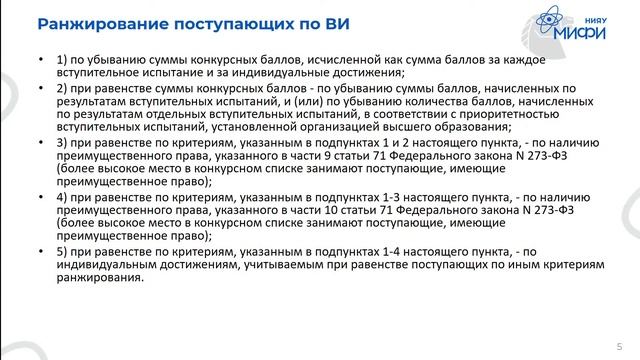 Ранжирование поступающих по ВИ

НИЯУ МИФИ

• 1) по убыванию суммы конкурсных баллов, исчисленной как сумма баллов за каждое вступительное испытание и за индивидуальные достижения;

• 2) при равенстве суммы конкурсных баллов - по убыванию суммы баллов, начисленных по результатам вступительных испытаний, и (или) по убыванию количества баллов, начисленных по результатам отдельных вступительных испытаний, в соответствии с приоритетностью вступительных испытаний, установленной организацией высшего образования;

• 3) при равенстве по критериям, указанным в подпунктах 1 и 2 настоящего пункта, - по наличию преимущественного права, указанного в части 9 статьи 71 Федерального закона N 273-ФЗ (более высокое место в конкурсном списке занимают поступающие, имеющие преимущественное право);

• 4) при равенстве по критериям, указанным в подпунктах 1-3 настоящего пункта, - по наличию преимущественного права, указанного в части 10 статьи 71 Федерального закона N 273-ФЗ (более высокое место в конкурсном списке занимают поступающие, имеющие преимущественное право);

• 5) при равенстве по критериям, указанным в подпунктах 1-4 настоящего пункта, - по индивидуальным достижениям, учитываемым при равенстве поступающих по иным критериям ранжирования.

5